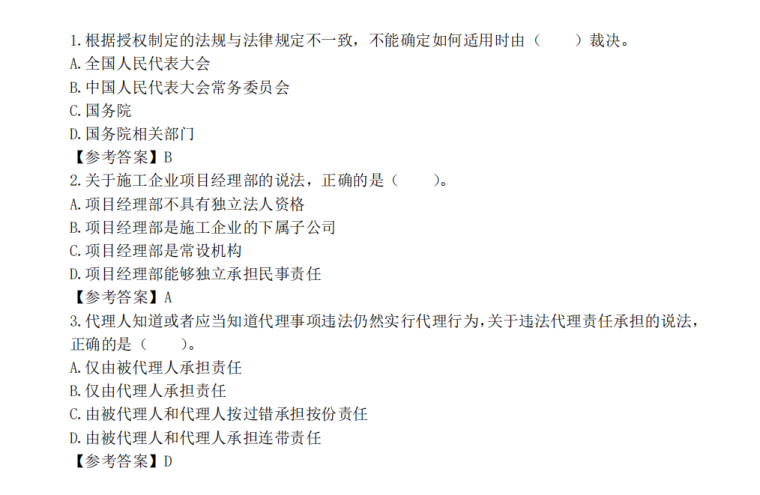 1.根据授权制定的法规与法律规定不一致，不能确定如何适用时由（ ）裁决。
A.全国人民代表大会
B.中国人民代表大会常务委员会
C.国务院
D.国务院相关部门
【参考答案】B
2.关于施工企业项目经理部的说法，正确的是（ ）。
A.项目经理部不具有独立法人资格
B.项目经理部是施工企业的下属子公司
C.项目经理部是常设机构
D.项目经理部能够独立承担民事责任
【参考答案】A
3.代理人知道或者应当知道代理事项违法仍然实行代理行为，关于违法代理责任承担的说法，正确的是（ ）。
A.仅由被代理人承担责任
B.仅由代理人承担责任
C.由被代理人和代理人按过错承担按份责任
D.由被代理人和代理人承担连带责任
【参考答案】D